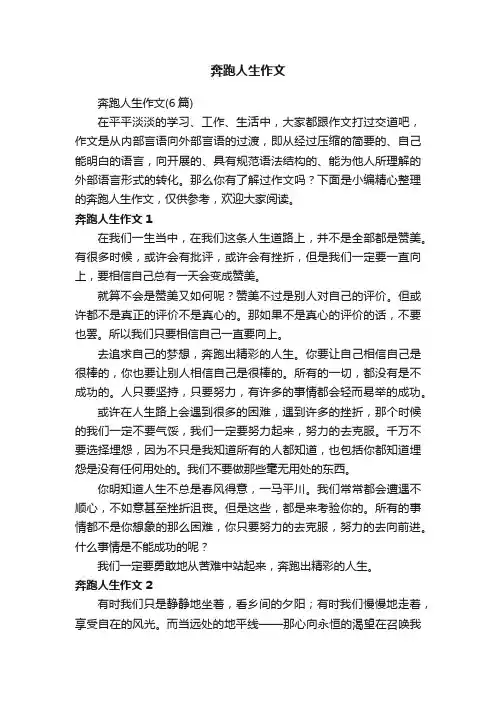 奔跑人生作文

奔跑人生作文(6篇)

在平平淡淡的学习、工作、生活中，大家都跟作文打过交道吧，作文是从内部言语向外部言语的过渡，即从经过压缩的简要的、自己能明白的语言，向开展的、具有规范语法结构的、能为他人所理解的外部语言形式的转化。那么你有了解过作文吗？下面是小编精心整理的奔跑人生作文，仅供参考，欢迎大家阅读。

奔跑人生作文 1

在我们一生当中，在我们这条人生道路上，并不是全部都是赞美。有很多时候，或许会有批评，或许会有挫折，但是我们一定要一直向上，要相信自己总有一天会变成赞美。

就算不会是赞美又如何呢？赞美不过是别人对自己的评价。但或许都不是真正的评价不是真心的。那如果不是真心的评价的话，不要也罢。所以我们只要相信自己一直要向上。

去追求自己的梦想，奔跑出精彩的人生。你要让自己相信自己是很棒的，你也要让别人相信自己是很棒的。所有的一切，都没有是不成功的。人只要坚持，只要努力，有许多的事情都会轻而易举的成功。

或许在人生路上会遇到很多的困难，遇到许多的挫折，那个时候的我们一定不要气馁，我们一定要努力起来，努力的去克服。千万不要选择埋怨，因为不只是我知道所有的人都知道，也包括你都知道埋怨是没有任何用处的。我们不要做那些毫无用处的东西。

你明知道人生不总是春风得意，一马平川。我们常常都会遭遇不顺心，不如意甚至挫折沮丧。但是这些，都是来考验你的。所有的事情都不是你想象的那么困难，你只要努力的去克服，努力的去向前进。什么事情是不能成功的呢？

我们一定要勇敢地从苦难中站起来，奔跑出精彩的人生。

奔跑人生作文 2

有时我们只是静静地坐着，看乡间的夕阳；有时我们慢慢地走着，享受自在的风光。而当远处的地平线——那心向永恒的渴望在召唤我